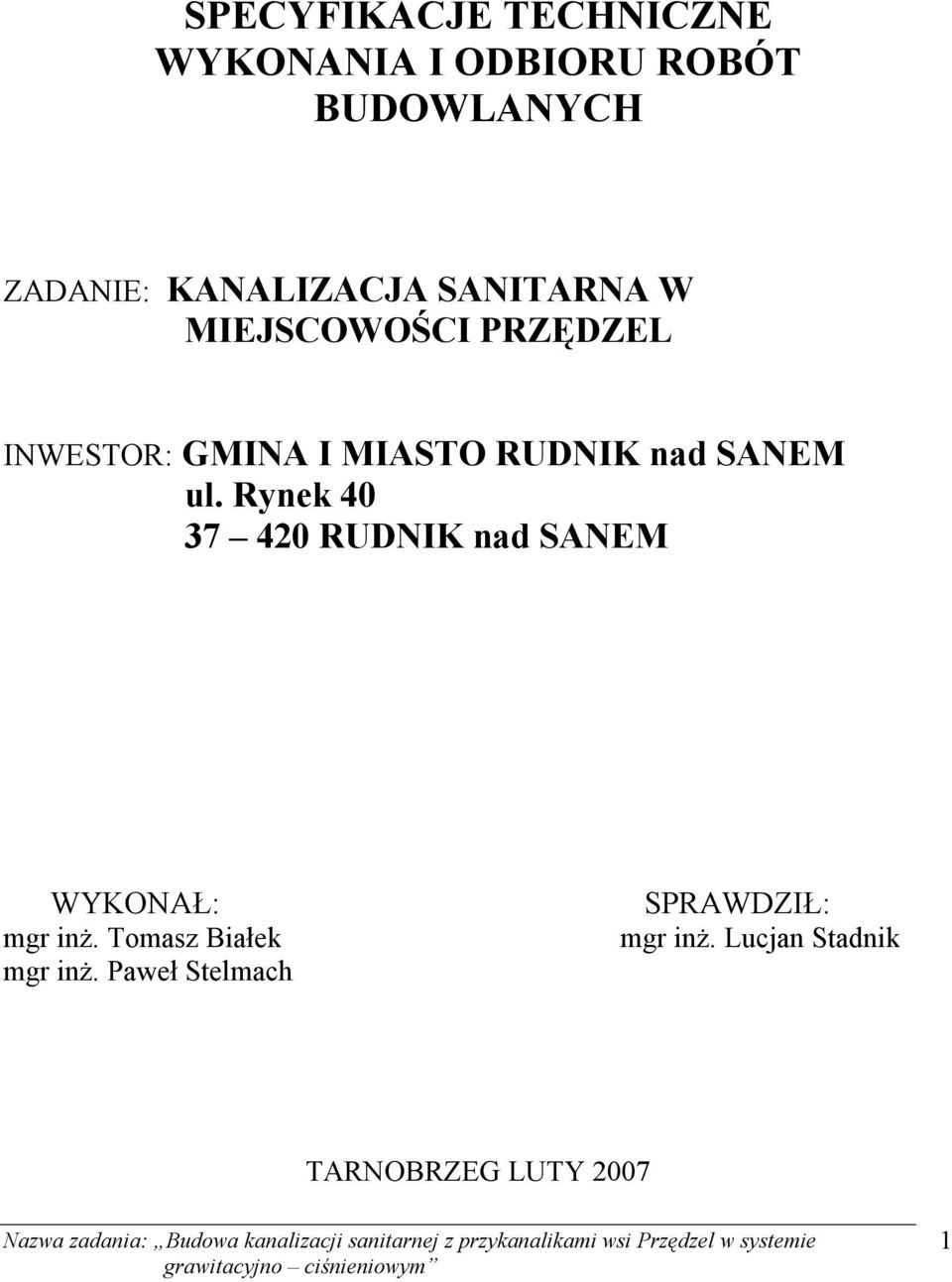 SPECYFIKACJE TECHNICZNE WYKONANIA I ODBIORU ROBÓT BUDOWLANYCH

ZADANIE: KANALIZACJA SANITARNA W MIEJSCOWOŚCI PRZĘDZEL

INWESTOR: GMINA I MIASTO RUDNIK nad SANEM
ul. Rynek 40
37 – 420 RUDNIK nad SANEM

WYKONAŁ:
mgr inż. Tomasz Białek
mgr inż. Paweł Stelmach

SPRAWDZIŁ:
mgr inż. Lucjan Stadnik

TARNOBRZEG LUTY 2007

Nazwa zadania: „Budowa kanalizacji sanitarnej z przykanalikami wsi Przędzel w systemie grawitacyjno – ciśnieniowym”

1